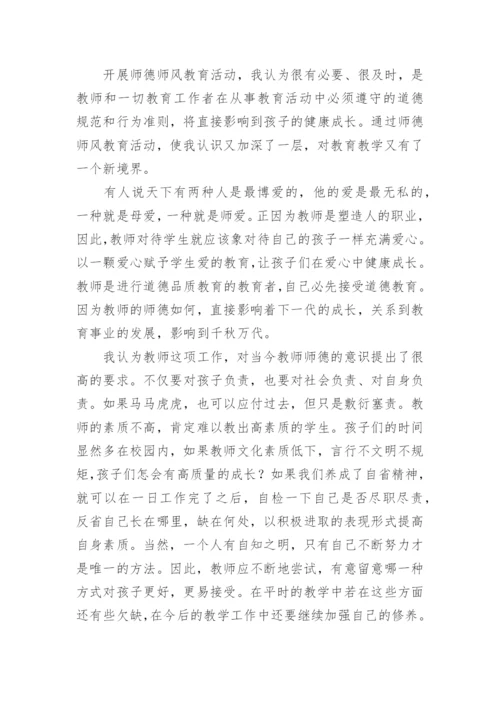 开展师德师风教育活动，我认为很有必要、很及时，是教师和一切教育工作者在从事教育活动中必须遵守的道德规范和行为准则，将直接影响到孩子的健康成长。通过师德师风教育活动，使我认识又加深了一层，对教育教学又有了一个新境界。

有人说天下有两种人是最博爱的，他的爱是最无私的，一种就是母爱，一种就是师爱。正因为教师是塑造人的职业，因此，教师对待学生就应该象对待自己的孩子一样充满爱心。以一颗爱心赋予学生爱的教育，让孩子们在爱心中健康成长。教师是进行道德品质教育的教育者，自己必先接受道德教育。因为教师的师德如何，直接影响着下一代的成长，关系到教育事业的发展，影响到千秋万代。

我认为教师这项工作，对当今教师师德的意识提出了很高的要求。不仅要对孩子负责，也要对社会负责、对自身负责。如果马马虎虎，也可以应付过去，但只是敷衍塞责。教师的素质不高，肯定难以教出高素质的学生。孩子们的时间显然多在校园内，如果教师文化素质低下，言行不文明不规矩，孩子们怎会有高质量的成长？如果我们养成了自省精神，就可以在一日工作完了之后，自检一下自己是否尽职尽责，反省自己长在哪里，缺在何处，以积极进取的表现形式提高自身素质。当然，一个人有自知之明，只有自己不断努力才是唯一的方法。因此，教师应不断地尝试，有意留意哪一种方式对孩子更好，更易接受。在平时的教学中若在这些方面还有些欠缺，在今后的教学工作中还要继续加强自己的修养。